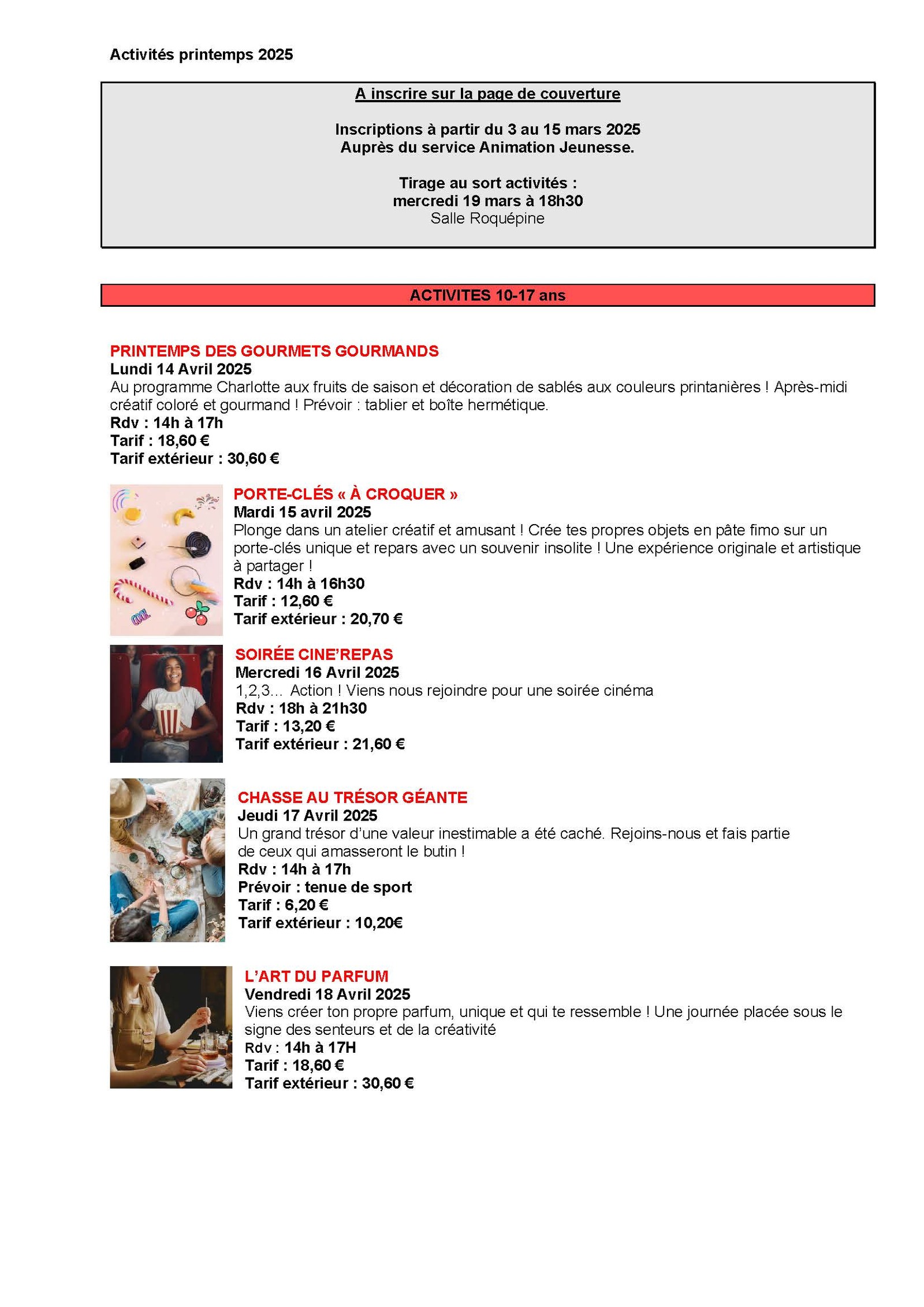 Activités printemps 2025

A inscrire sur la page de couverture

Inscriptions à partir du 3 au 15 mars 2025
Auprès du service Animation Jeunesse.

Tirage au sort activités :
mercredi 19 mars à 18h30
Salle Roquépine

ACTIVITES 10-17 ans

PRINTEMPS DES GOURMETS GOURMANDS
Lundi 14 Avril 2025
Au programme Charlotte aux fruits de saison et décoration de sablés aux couleurs printanières ! Après-midi créatif coloré et gourmand ! Prévoir : tablier et boîte hermétique.
Rdv : 14h à 17h
Tarif : 18,60 €
Tarif extérieur : 30,60 €

COOL

PORTE-CLÉS « À CROQUER »
Mardi 15 avril 2025
Plonge dans un atelier créatif et amusant ! Crée tes propres objets en pâte fimo sur un porte-clés unique et repars avec un souvenir insolite ! Une expérience originale et artistique à partager !
Rdv : 14h à 16h30
Tarif : 12,60 €
Tarif extérieur : 20,70 €

SOIRÉE CINE'REPAS
Mercredi 16 Avril 2025
1,2,3… Action ! Viens nous rejoindre pour une soirée cinéma
Rdv : 18h à 21h30
Tarif : 13,20 €
Tarif extérieur : 21,60 €

CHASSE AU TRÉSOR GÉANTE
Jeudi 17 Avril 2025
Un grand trésor d'une valeur inestimable a été caché. Rejoins-nous et fais partie de ceux qui amasseront le butin !
Rdv : 14h à 17h
Prévoir : tenue de sport
Tarif : 6,20 €
Tarif extérieur : 10,20€

L'ART DU PARFUM
Vendredi 18 Avril 2025
Viens créer ton propre parfum, unique et qui te ressemble ! Une journée placée sous le signe des senteurs et de la créativité
Rdv : 14h à 17H
Tarif : 18,60 €
Tarif extérieur : 30,60 €